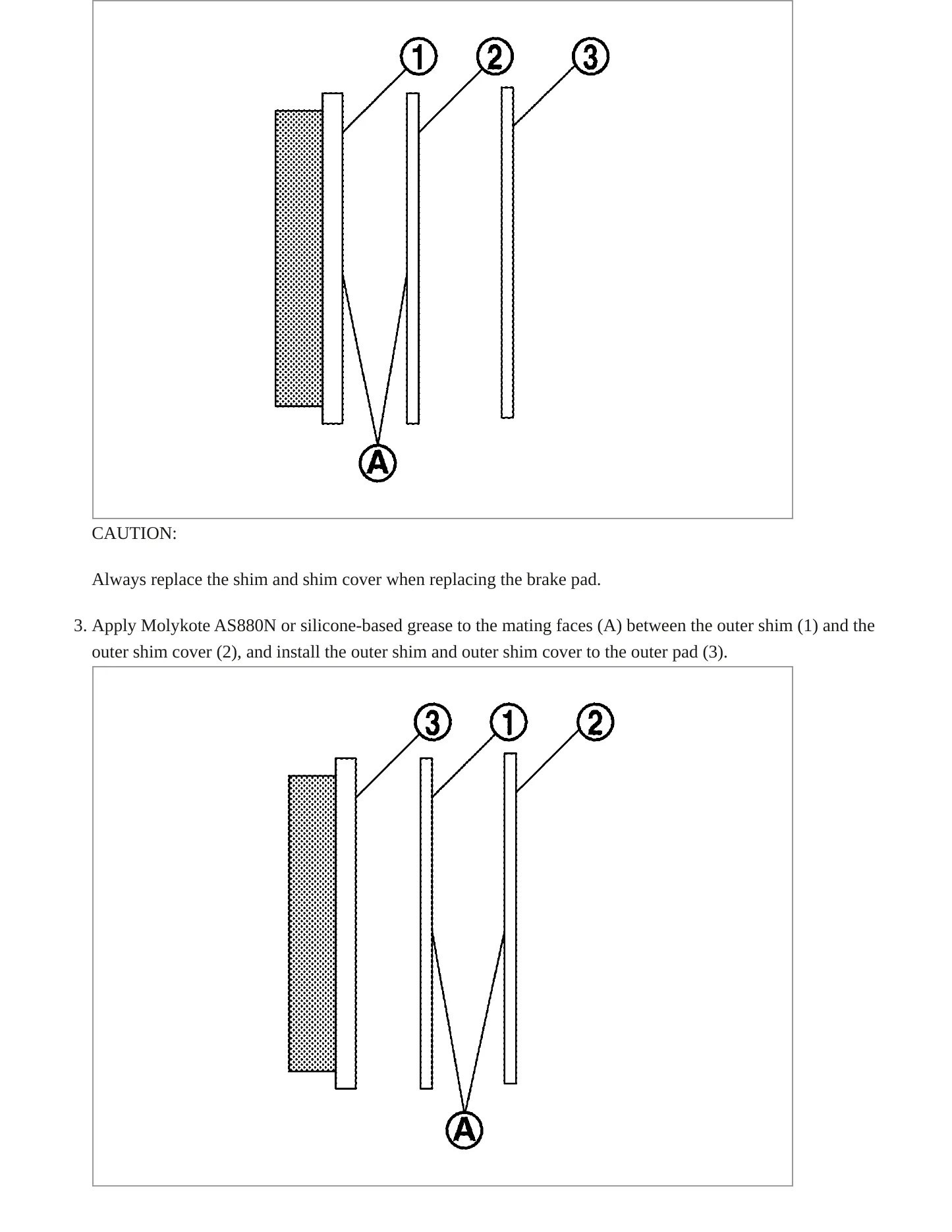 1 2 3

A

CAUTION:

Always replace the shim and shim cover when replacing the brake pad.

3. Apply Molykote AS880N or silicone-based grease to the mating faces (A) between the outer shim (1) and the outer shim cover (2), and install the outer shim and outer shim cover to the outer pad (3).

3 1 2

A